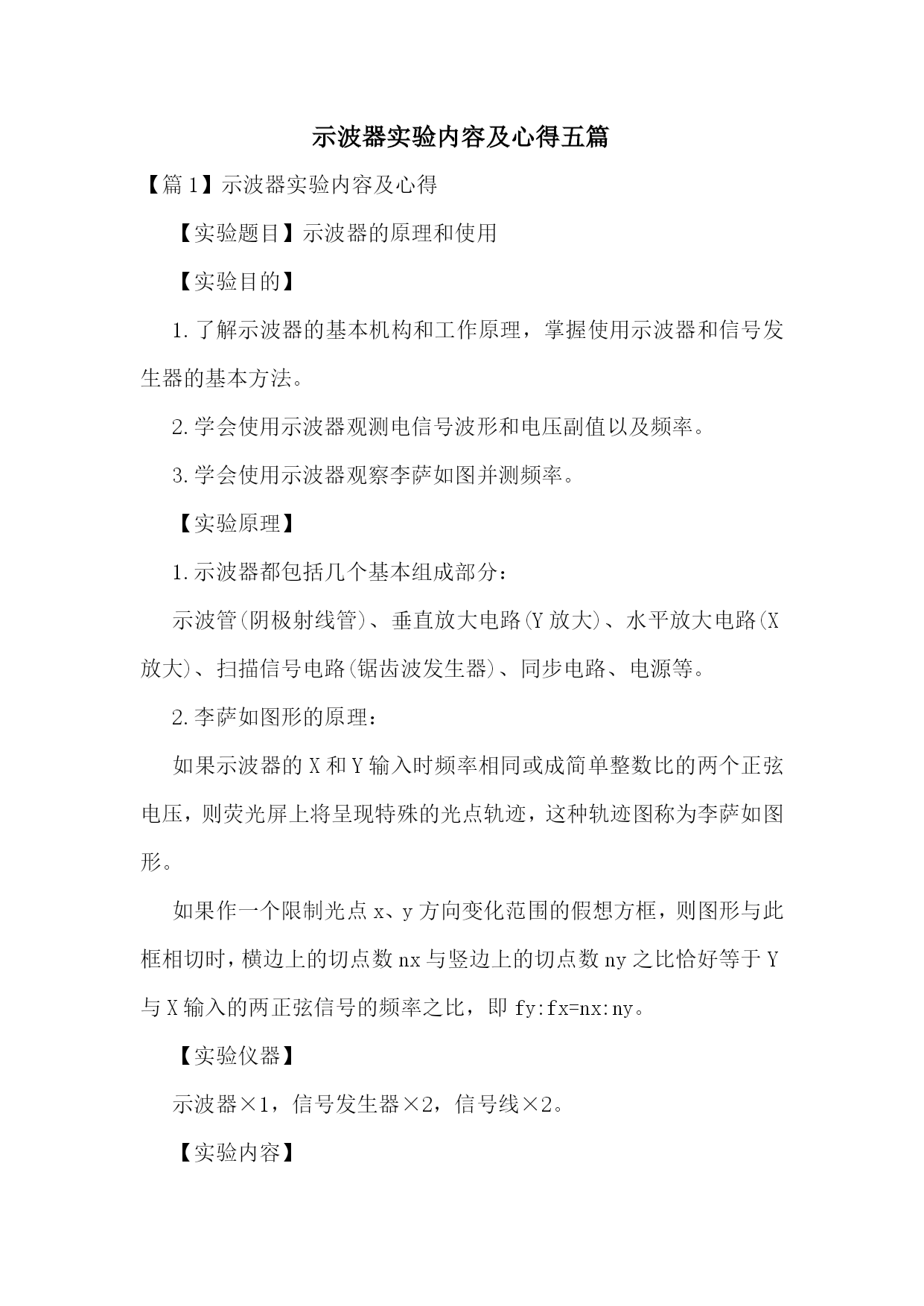 示波器实验内容及心得五篇

【篇1】示波器实验内容及心得

【实验题目】示波器的原理和使用

【实验目的】

1.了解示波器的基本机构和工作原理，掌握使用示波器和信号发生器的基本方法。

2.学会使用示波器观测电信号波形和电压副值以及频率。

3.学会使用示波器观察李萨如图并测频率。

【实验原理】

1.示波器都包括几个基本组成部分：

示波管(阴极射线管)、垂直放大电路(Y放大)、水平放大电路(X放大)、扫描信号电路(锯齿波发生器)、同步电路、电源等。

2.李萨如图形的原理：

如果示波器的X和Y输入时频率相同或成简单整数比的两个正弦电压，则荧光屏上将呈现特殊的光点轨迹，这种轨迹图称为李萨如图形。

如果作一个限制光点x、y方向变化范围的假想方框，则图形与此框相切时，横边上的切点数nx与竖边上的切点数ny之比恰好等于Y与X输入的两正弦信号的频率之比，即fy:fx=nx:ny。

【实验仪器】

示波器×1，信号发生器×2，信号线×2。

【实验内容】